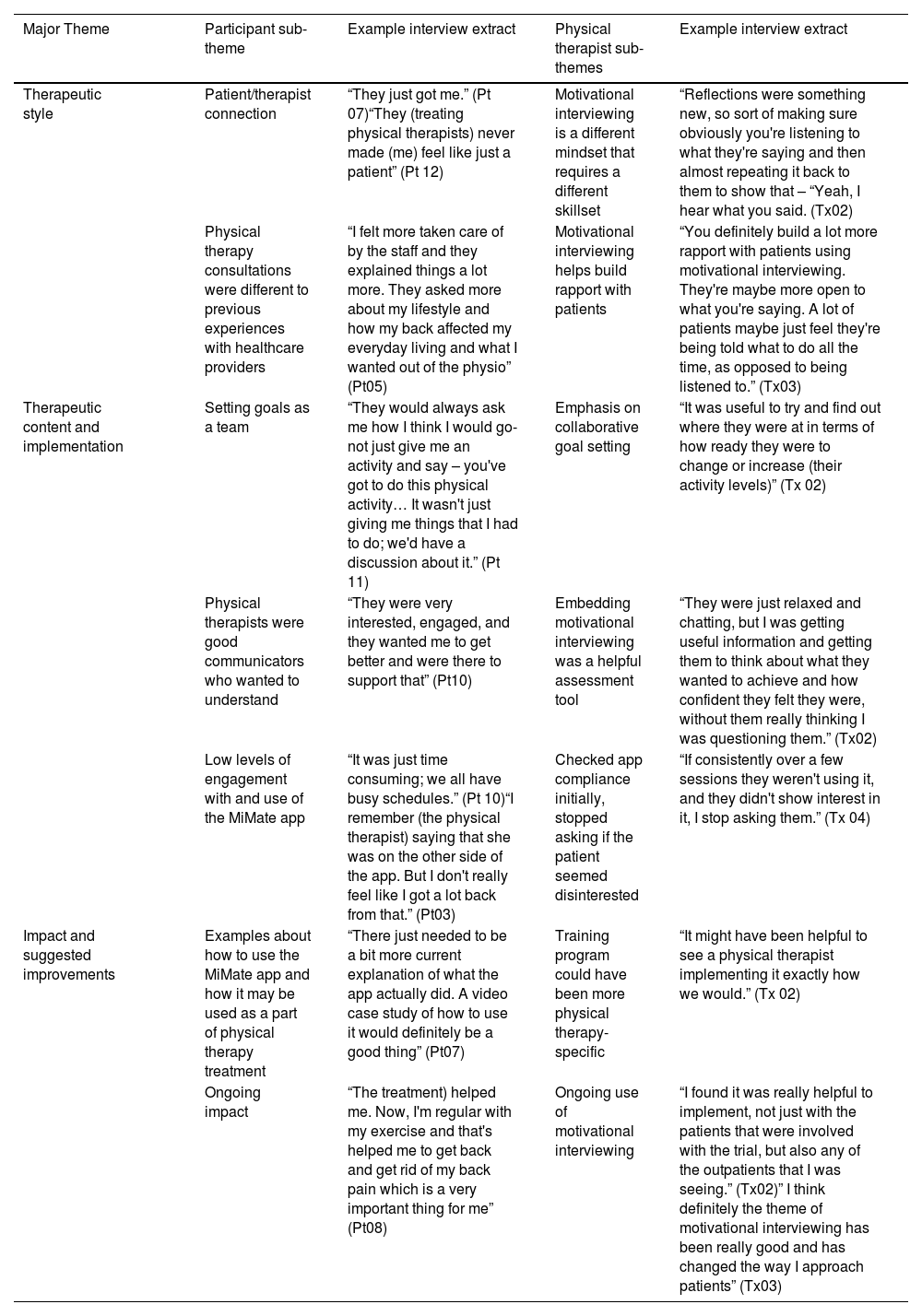 | Major Theme | Participant sub-theme | Example interview extract | Physical therapist sub-themes | Example interview extract |
|---|---|---|---|---|
| Therapeutic style | Patient/therapist connection | “They just got me.” (Pt 07)“They (treating physical therapists) never made (me) feel like just a patient” (Pt 12) | Motivational interviewing is a different mindset that requires a different skillset | “Reflections were something new, so sort of making sure obviously you're listening to what they're saying and then almost repeating it back to them to show that – “Yeah, I hear what you said. (Tx02) |
| | Physical therapy consultations were different to previous experiences with healthcare providers | “I felt more taken care of by the staff and they explained things a lot more. They asked more about my lifestyle and how my back affected my everyday living and what I wanted out of the physio” (Pt05) | Motivational interviewing helps build rapport with patients | “You definitely build a lot more rapport with patients using motivational interviewing. They're maybe more open to what you're saying. A lot of patients maybe just feel they're being told what to do all the time, as opposed to being listened to.” (Tx03) |
| Therapeutic content and implementation | Setting goals as a team | “They would always ask me how I think I would go- not just give me an activity and say – you've got to do this physical activity… It wasn't just giving me things that I had to do; we'd have a discussion about it.” (Pt 11) | Emphasis on collaborative goal setting | “It was useful to try and find out where they were at in terms of how ready they were to change or increase (their activity levels)” (Tx 02) |
| | Physical therapists were good communicators who wanted to understand | “They were very interested, engaged, and they wanted me to get better and were there to support that” (Pt10) | Embedding motivational interviewing was a helpful assessment tool | “They were just relaxed and chatting, but I was getting useful information and getting them to think about what they wanted to achieve and how confident they felt they were, without them really thinking I was questioning them.” (Tx02) |
| | Low levels of engagement with and use of the MiMate app | “It was just time consuming; we all have busy schedules.” (Pt 10)“I remember (the physical therapist) saying that she was on the other side of the app. But I don't really feel like I got a lot back from that.” (Pt03) | Checked app compliance initially, stopped asking if the patient seemed disinterested | “If consistently over a few sessions they weren't using it, and they didn't show interest in it, I stop asking them.” (Tx 04) |
| Impact and suggested improvements | Examples about how to use the MiMate app and how it may be used as a part of physical therapy treatment | “There just needed to be a bit more current explanation of what the app actually did. A video case study of how to use it would definitely be a good thing” (Pt07) | Training program could have been more physical therapy-specific | “It might have been helpful to see a physical therapist implementing it exactly how we would.” (Tx 02) |
| | Ongoing impact | “The treatment) helped me. Now, I'm regular with my exercise and that's helped me to get back and get rid of my back pain which is a very important thing for me” (Pt08) | Ongoing use of motivational interviewing | “I found it was really helpful to implement, not just with the patients that were involved with the trial, but also any of the outpatients that I was seeing.” (Tx02)” I think definitely the theme of motivational interviewing has been really good and has changed the way I approach patients” (Tx03) |